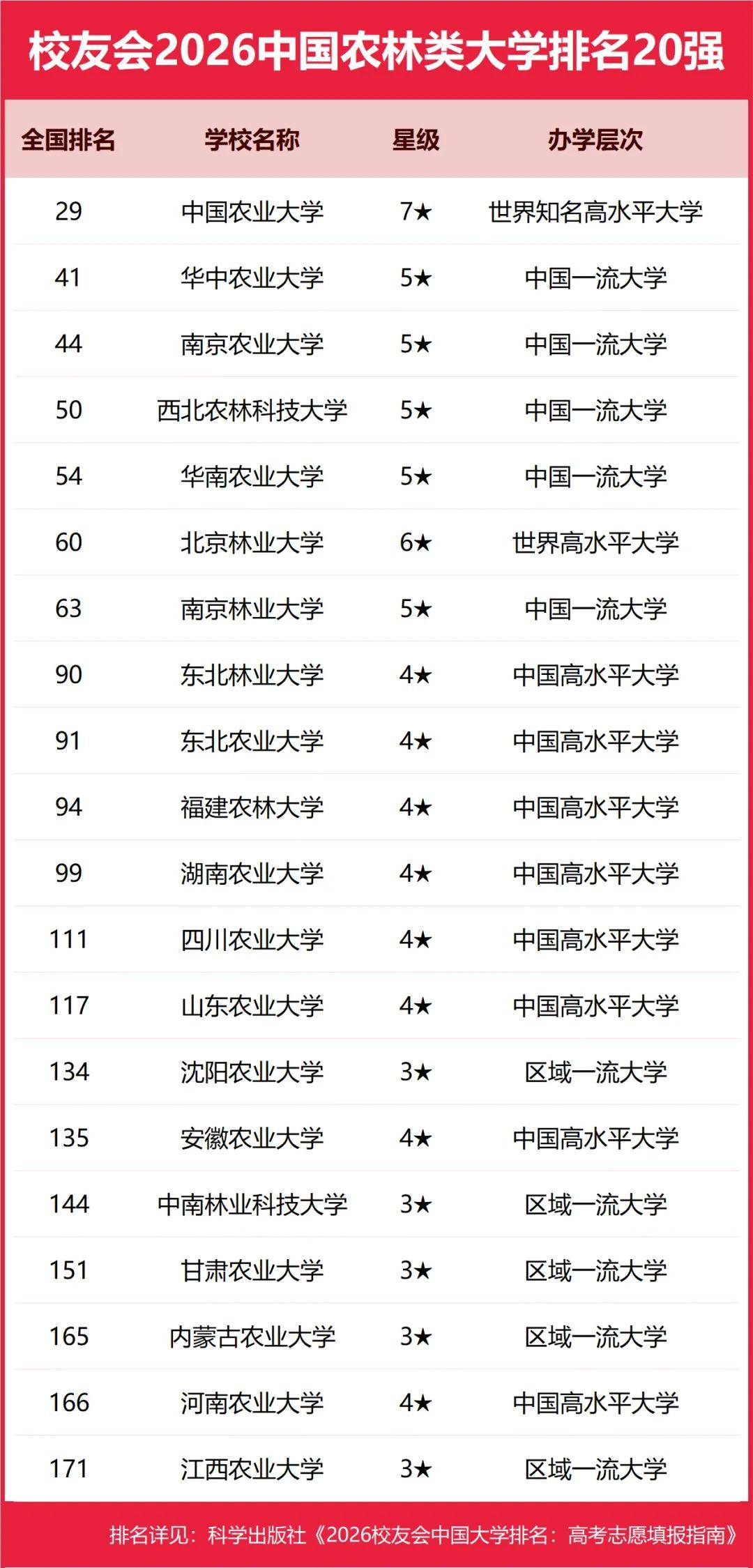 校友会2026中国农林类大学排名20强

| 全国排名 | 学校名称 | 星级 | 办学层次 |
|---|---|---|---|
| 29 | 中国农业大学 | 7★ | 世界知名高水平大学 |
| 41 | 华中农业大学 | 5★ | 中国一流大学 |
| 44 | 南京农业大学 | 5★ | 中国一流大学 |
| 50 | 西北农林科技大学 | 5★ | 中国一流大学 |
| 54 | 华南农业大学 | 5★ | 中国一流大学 |
| 60 | 北京林业大学 | 6★ | 世界高水平大学 |
| 63 | 南京林业大学 | 5★ | 中国一流大学 |
| 90 | 东北林业大学 | 4★ | 中国高水平大学 |
| 91 | 东北农业大学 | 4★ | 中国高水平大学 |
| 94 | 福建农林大学 | 4★ | 中国高水平大学 |
| 99 | 湖南农业大学 | 4★ | 中国高水平大学 |
| 111 | 四川农业大学 | 4★ | 中国高水平大学 |
| 117 | 山东农业大学 | 4★ | 中国高水平大学 |
| 134 | 沈阳农业大学 | 3★ | 区域一流大学 |
| 135 | 安徽农业大学 | 4★ | 中国高水平大学 |
| 144 | 中南林业科技大学 | 3★ | 区域一流大学 |
| 151 | 甘肃农业大学 | 3★ | 区域一流大学 |
| 165 | 内蒙古农业大学 | 3★ | 区域一流大学 |
| 166 | 河南农业大学 | 4★ | 中国高水平大学 |
| 171 | 江西农业大学 | 3★ | 区域一流大学 |

排名详见：科学出版社《2026校友会中国大学排名：高考志愿填报指南》